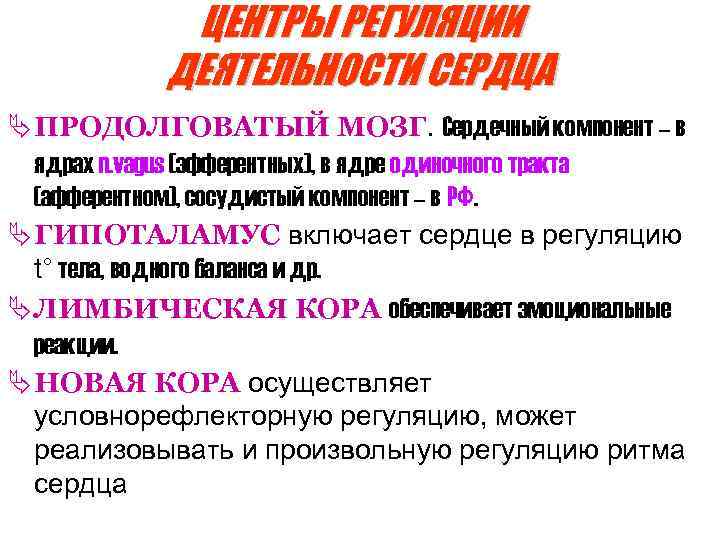 ЦЕНТРЫ РЕГУЛЯЦИИ ДЕЯТЕЛЬНОСТИ СЕРДЦА

ПРОДОЛГОВАТЫЙ МОЗГ. Сердечный компонент – в ядрах n.vagus (эфферентных), в ядре одиночного тракта (афферентном), сосудистый компонент – в РФ.

ГИПОТАЛАМУС включает сердце в регуляцию t° тела, водного баланса и др.

ЛИМБИЧЕСКАЯ КОРА обеспечивает эмоциональные реакции.

НОВАЯ КОРА осуществляет условнорефлекторную регуляцию, может реализовывать и произвольную регуляцию ритма сердца